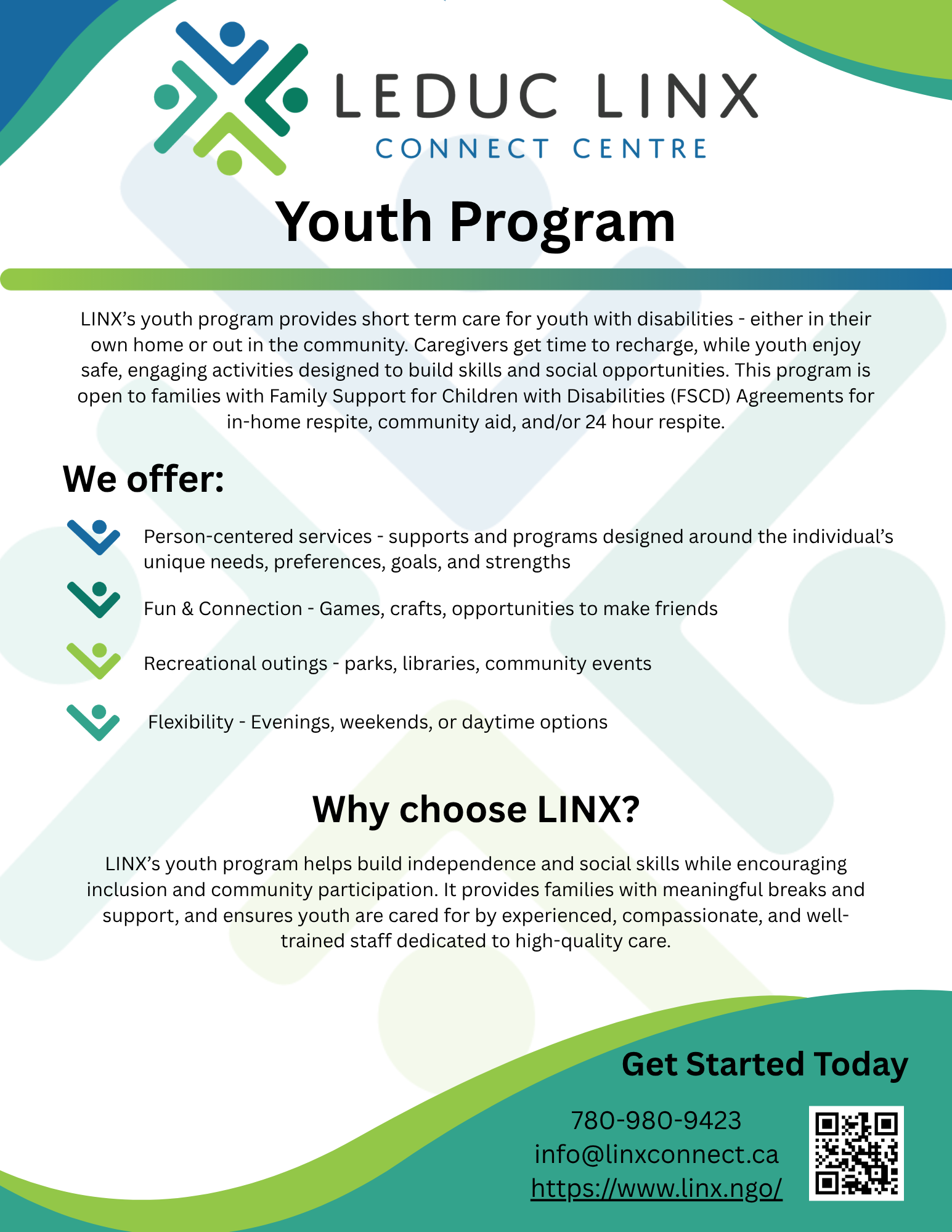 LEDUC LINX
CONNECT CENTRE

Youth Program

LINX's youth program provides short term care for youth with disabilities - either in their own home or out in the community. Caregivers get time to recharge, while youth enjoy safe, engaging activities designed to build skills and social opportunities. This program is open to families with Family Support for Children with Disabilities (FSCD) Agreements for in-home respite, community aid, and/or 24 hour respite.

We offer:

Person-centered services - supports and programs designed around the individual's unique needs, preferences, goals, and strengths

Fun & Connection - Games, crafts, opportunities to make friends

Recreational outings - parks, libraries, community events

Flexibility - Evenings, weekends, or daytime options

Why choose LINX?

LINX's youth program helps build independence and social skills while encouraging inclusion and community participation. It provides families with meaningful breaks and support, and ensures youth are cared for by experienced, compassionate, and well-trained staff dedicated to high-quality care.

Get Started Today

780-980-9423
info@linxconnect.ca
https://www.linx.ngo/